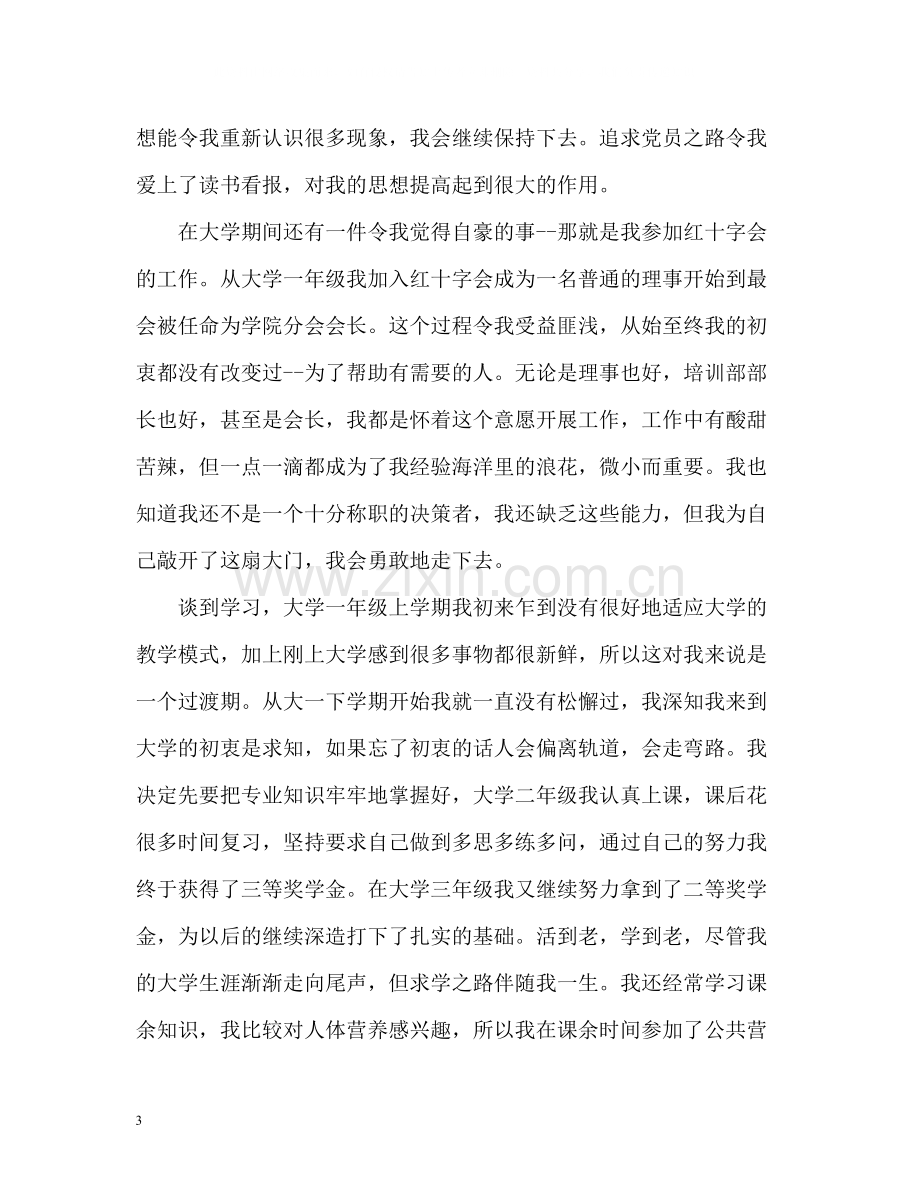 想能令我重新认识很多现象，我会继续保持下去。追求党员之路令我爱上了读书看报，对我的思想提高起到很大的作用。

在大学期间还有一件令我觉得自豪的事--那就是我参加红十字会的工作。从大学一年级我加入红十字会成为一名普通的理事开始到最会被任命为学院分会会长。这个过程令我受益匪浅，从始至终我的初衷都没有改变过--为了帮助有需要的人。无论是理事也好，培训部部长也好，甚至是会长，我都是怀着这个意愿开展工作，工作中有酸甜苦辣，但一点一滴都成为了我经验海洋里的浪花，微小而重要。我也知道我还不是一个十分称职的决策者，我还缺乏这些能力，但我为自己敲开了这扇大门，我会勇敢地走下去。

谈到学习，大学一年级上学期我初来乍到没有很好地适应大学的教学模式，加上刚上大学感到很多事物都很新鲜，所以这对我来说是一个过渡期。从大一下学期开始我就一直没有松懈过，我深知我来到大学的初衷是求知，如果忘了初衷的话人会偏离轨道，会走弯路。我决定先要把专业知识牢牢地掌握好，大学二年级我认真上课，课后花很多时间复习，坚持要求自己做到多思多练多问，通过自己的努力我终于获得了三等奖学金。在大学三年级我又继续努力拿到了二等奖学金，为以后的继续深造打下了扎实的基础。活到老，学到老，尽管我的大学生涯渐渐走向尾声，但求学之路伴随我一生。我还经常学习课余知识，我比较对人体营养感兴趣，所以我在课余时间参加了公共营

3

www.zixin.com.cn